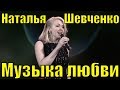 Наталья Шевченко
Музыка любви